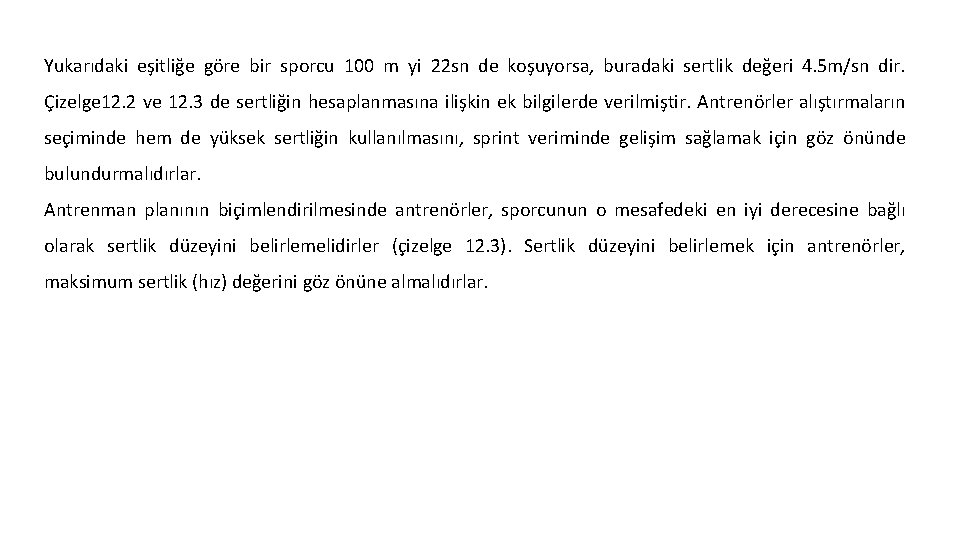 Yukarıdaki eşitliğe göre bir sporcu 100 m yi 22sn de koşuyorsa, buradaki sertlik değeri 4.5m/sn dir. Çizelge12.2 ve 12.3 de sertliğin hesaplanmasına ilişkin ek bilgilerde verilmiştir. Antrenörler alıştırmaların seçiminde hem de yüksek sertliğin kullanılmasını, sprint veriminde gelişim sağlamak için göz önünde bulundurmalıdırlar.

Antrenman planının biçimlendirilmesinde antrenörler, sporcunun o mesafedeki en iyi derecesine bağlı olarak sertlik düzeyini belirlemelidirler (çizelge 12.3). Sertlik düzeyini belirlemek için antrenörler, maksimum sertlik (hız) değerini göz önüne almalıdırlar.